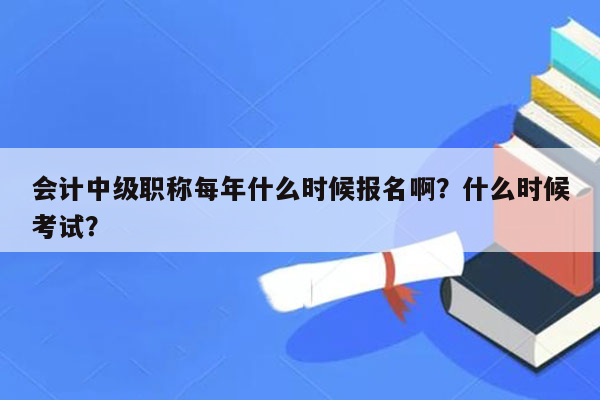 会计中级职称每年什么时候报名啊？什么时候考试？